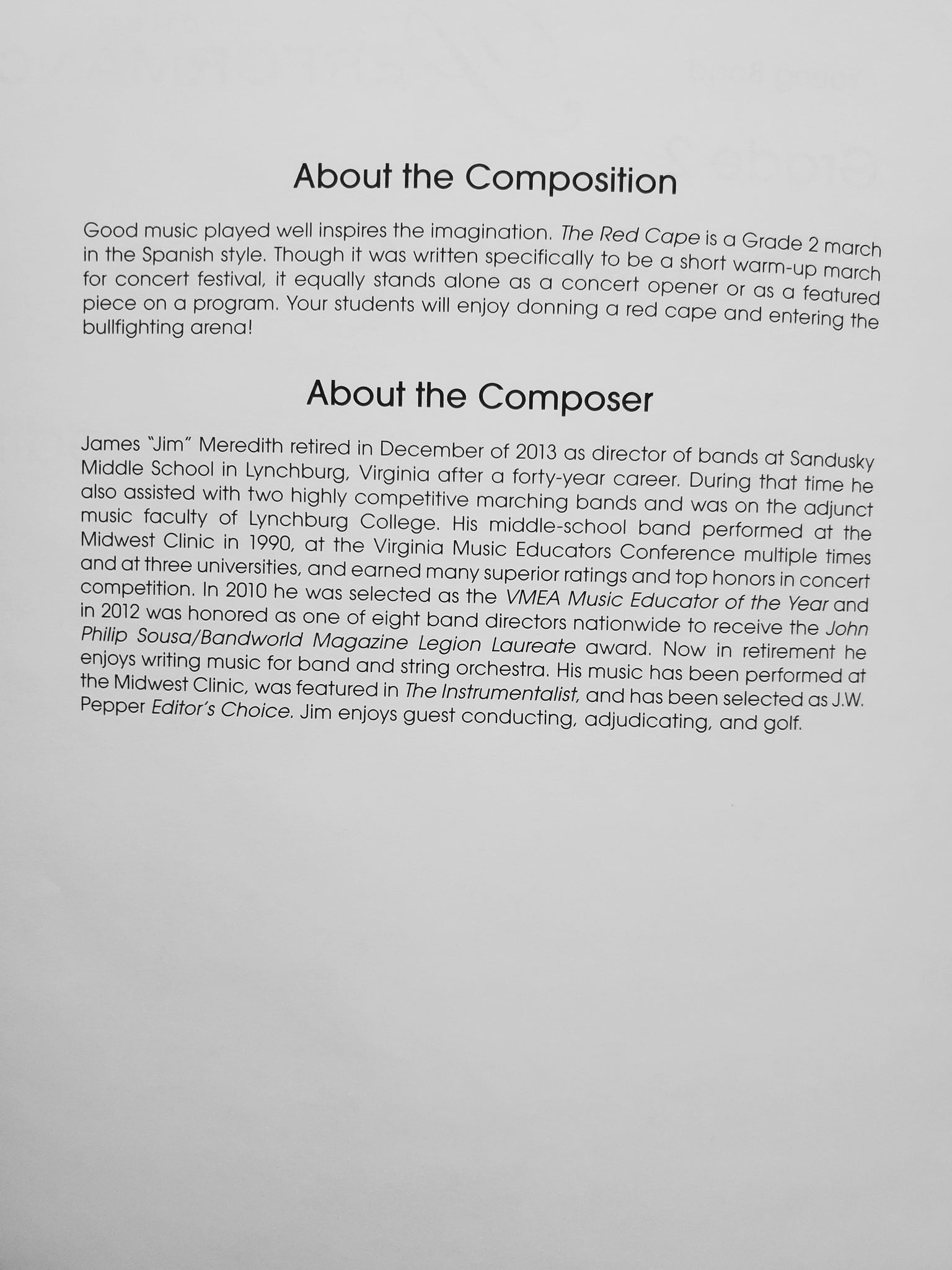 About the Composition

Good music played well inspires the imagination. The Red Cape is a Grade 2 march in the Spanish style. Though it was written specifically to be a short warm-up march for concert festival, it equally stands alone as a concert opener or as a featured piece on a program. Your students will enjoy donning a red cape and entering the bullfighting arena!

About the Composer

James "Jim" Meredith retired in December of 2013 as director of bands at Sandusky Middle School in Lynchburg, Virginia after a forty-year career. During that time he also assisted with two highly competitive marching bands and was on the adjunct music faculty of Lynchburg College. His middle-school band performed at the Midwest Clinic in 1990, at the Virginia Music Educators Conference multiple times and at three universities, and earned many superior ratings and top honors in concert competition. In 2010 he was selected as the VMEA Music Educator of the Year and in 2012 was honored as one of eight band directors nationwide to receive the John Philip Sousa/Bandworld Magazine Legion Laureate award. Now in retirement he enjoys writing music for band and string orchestra. His music has been performed at the Midwest Clinic, was featured in The Instrumentalist, and has been selected as J.W. Pepper Editor's Choice. Jim enjoys guest conducting, adjudicating, and golf.